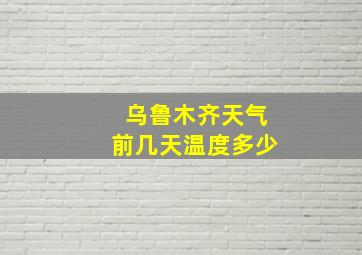 乌鲁木齐天气
前几天温度多少